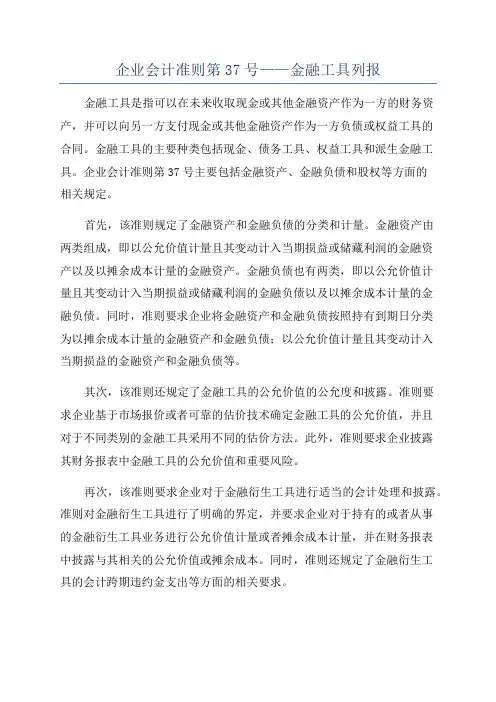 企业会计准则第 37 号——金融工具列报

金融工具是指可以在未来收取现金或其他金融资产作为一方的财务资产，并可以向另一方支付现金或其他金融资产作为一方负债或权益工具的合同。金融工具的主要种类包括现金、债务工具、权益工具和派生金融工具。企业会计准则第 37 号主要包括金融资产、金融负债和股权等方面的相关规定。

首先，该准则规定了金融资产和金融负债的分类和计量。金融资产由两类组成，即以公允价值计量且其变动计入当期损益或储藏利润的金融资产以及以摊余成本计量的金融资产。金融负债也有两类，即以公允价值计量且其变动计入当期损益或储藏利润的金融负债以及以摊余成本计量的金融负债。同时，准则要求企业将金融资产和金融负债按照持有到期日分类为以摊余成本计量的金融资产和金融负债；以公允价值计量且其变动计入当期损益的金融资产和金融负债等。

其次，该准则还规定了金融工具的公允价值的公允度和披露。准则要求企业基于市场报价或者可靠的估价技术确定金融工具的公允价值，并且对于不同类别的金融工具采用不同的估价方法。此外，准则要求企业披露其财务报表中金融工具的公允价值和重要风险。

再次，该准则要求企业对于金融衍生工具进行适当的会计处理和披露。准则对金融衍生工具进行了明确的界定，并要求企业对于持有的或者从事的金融衍生工具业务进行公允价值计量或者摊余成本计量，并在财务报表中披露与其相关的公允价值或摊余成本。同时，准则还规定了金融衍生工具的会计跨期违约金支出等方面的相关要求。